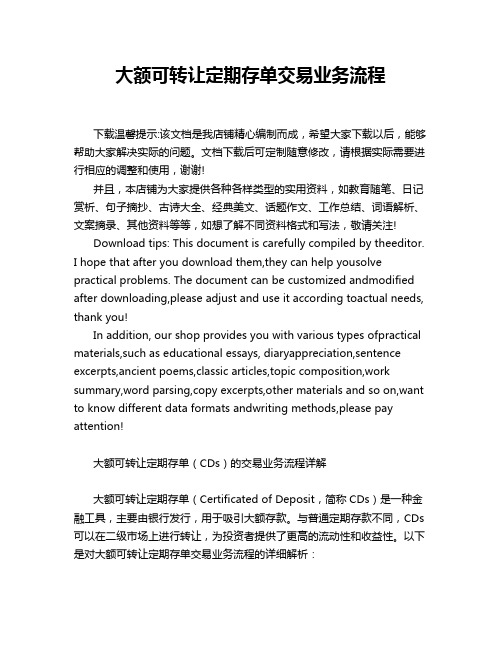 大额可转让定期存单交易业务流程

下载温馨提示:该文档是我店铺精心编制而成，希望大家下载以后，能够帮助大家解决实际的问题。文档下载后可定制随意修改，请根据实际需要进行相应的调整和使用，谢谢!

并且，本店铺为大家提供各种各样类型的实用资料，如教育随笔、日记赏析、句子摘抄、古诗大全、经典美文、话题作文、工作总结、词语解析、文案摘录、其他资料等等，如想了解不同资料格式和写法，敬请关注!

Download tips: This document is carefully compiled by theeditor. I hope that after you download them,they can help yousolve practical problems. The document can be customized andmodified after downloading,please adjust and use it according toactual needs, thank you!

In addition, our shop provides you with various types ofpractical materials,such as educational essays, diaryappreciation,sentence excerpts,ancient poems,classic articles,topic composition,work summary,word parsing,copy excerpts,other materials and so on,want to know different data formats andwriting methods,please pay attention!

大额可转让定期存单（CDs）的交易业务流程详解

大额可转让定期存单（Certificated of Deposit，简称 CDs）是一种金融工具，主要由银行发行，用于吸引大额存款。与普通定期存款不同，CDs 可以在二级市场上进行转让，为投资者提供了更高的流动性和收益性。以下是对大额可转让定期存单交易业务流程的详细解析：